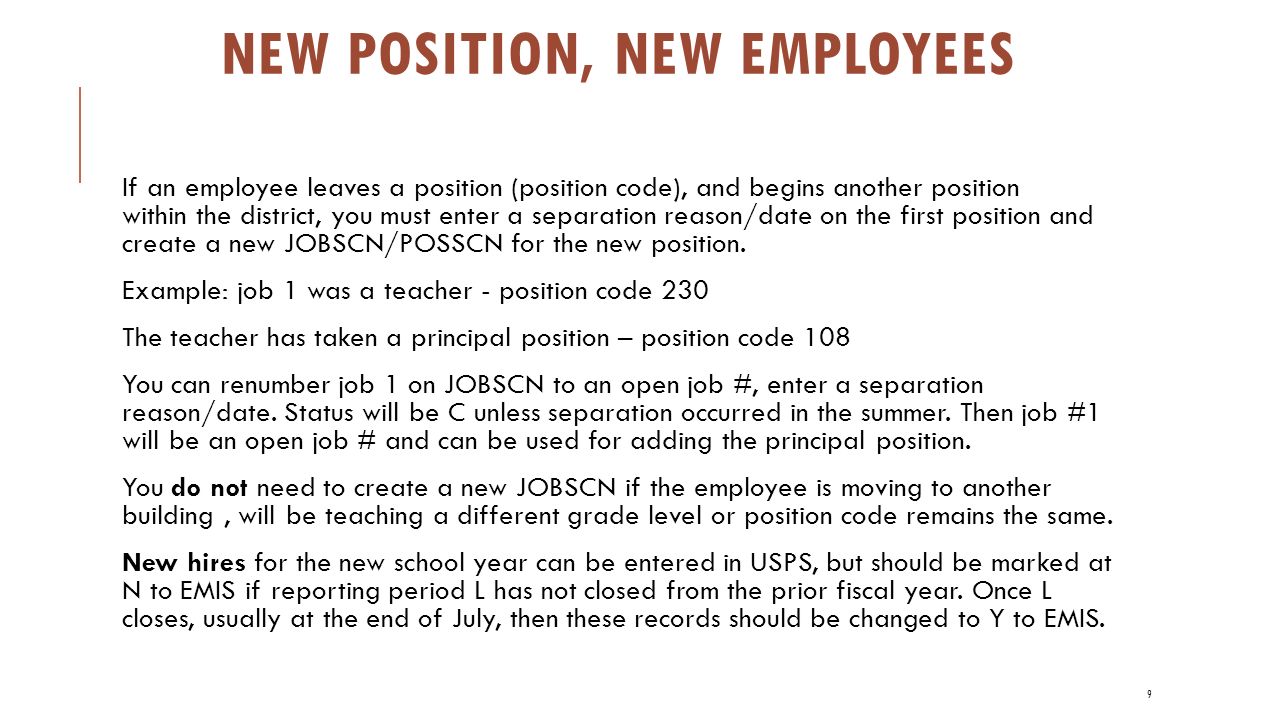 NEW POSITION, NEW EMPLOYEES

If an employee leaves a position (position code), and begins another position within the district, you must enter a separation reason/date on the first position and create a new JOBSCN/POSSCN for the new position.

Example: job 1 was a teacher - position code 230

The teacher has taken a principal position – position code 108

You can renumber job 1 on JOBSCN to an open job #, enter a separation reason/date. Status will be C unless separation occurred in the summer. Then job #1 will be an open job # and can be used for adding the principal position.

You do not need to create a new JOBSCN if the employee is moving to another building , will be teaching a different grade level or position code remains the same.

New hires for the new school year can be entered in USPS, but should be marked at N to EMIS if reporting period L has not closed from the prior fiscal year. Once L closes, usually at the end of July, then these records should be changed to Y to EMIS.

9